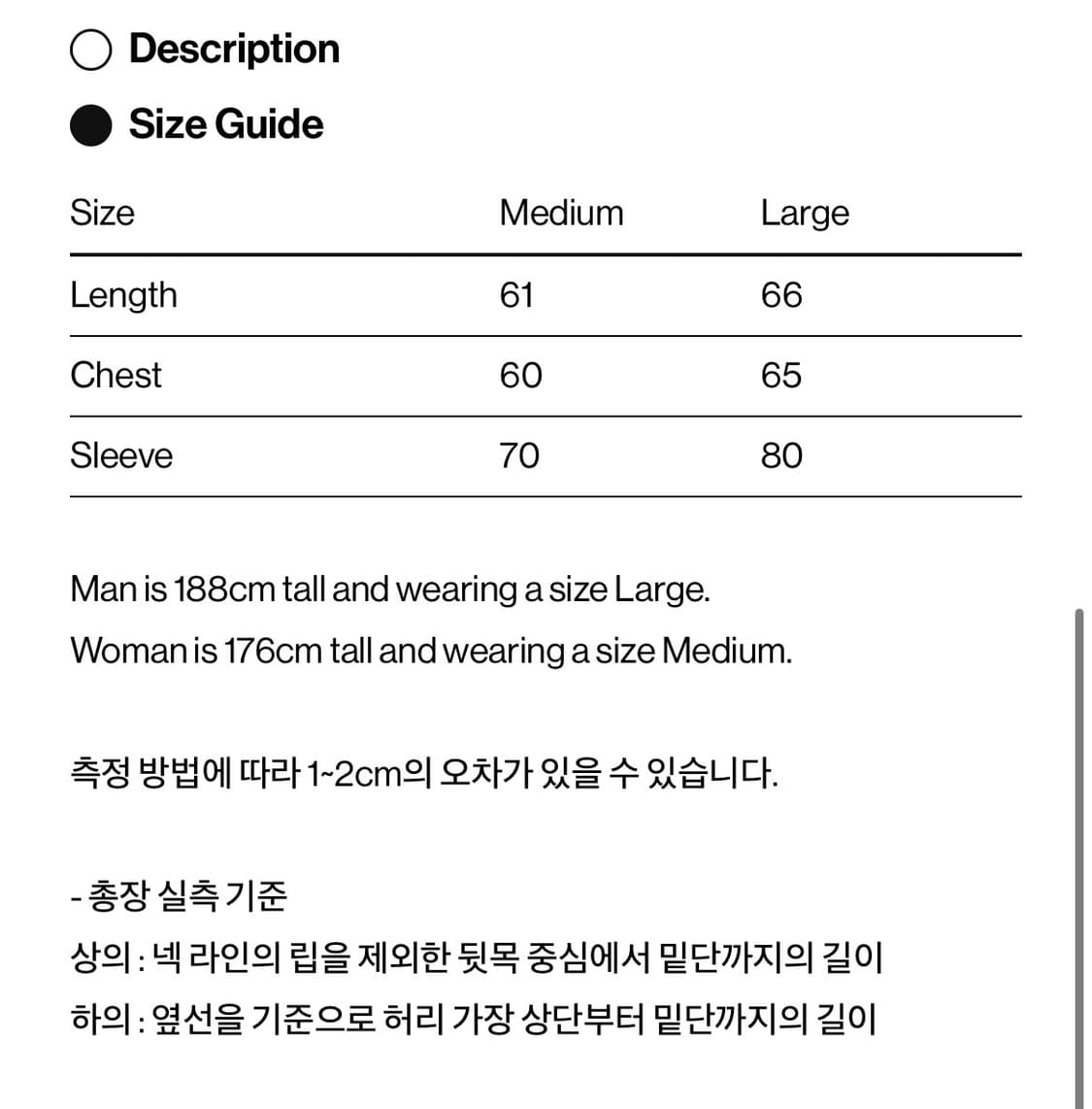 Description

Size Guide

| Size | Medium | Large |
|---|---|---|
| Length | 61 | 66 |
| Chest | 60 | 65 |
| Sleeve | 70 | 80 |

Man is 188cm tall and wearing a size Large.
Woman is 176cm tall and wearing a size Medium.

측정 방법에 따라 1~2cm의 오차가 있을 수 있습니다.

- 총장 실측 기준
상의 : 넥 라인의 립을 제외한 뒷목 중심에서 밑단까지의 길이
하의 : 옆선을 기준으로 허리 가장 상단부터 밑단까지의 길이